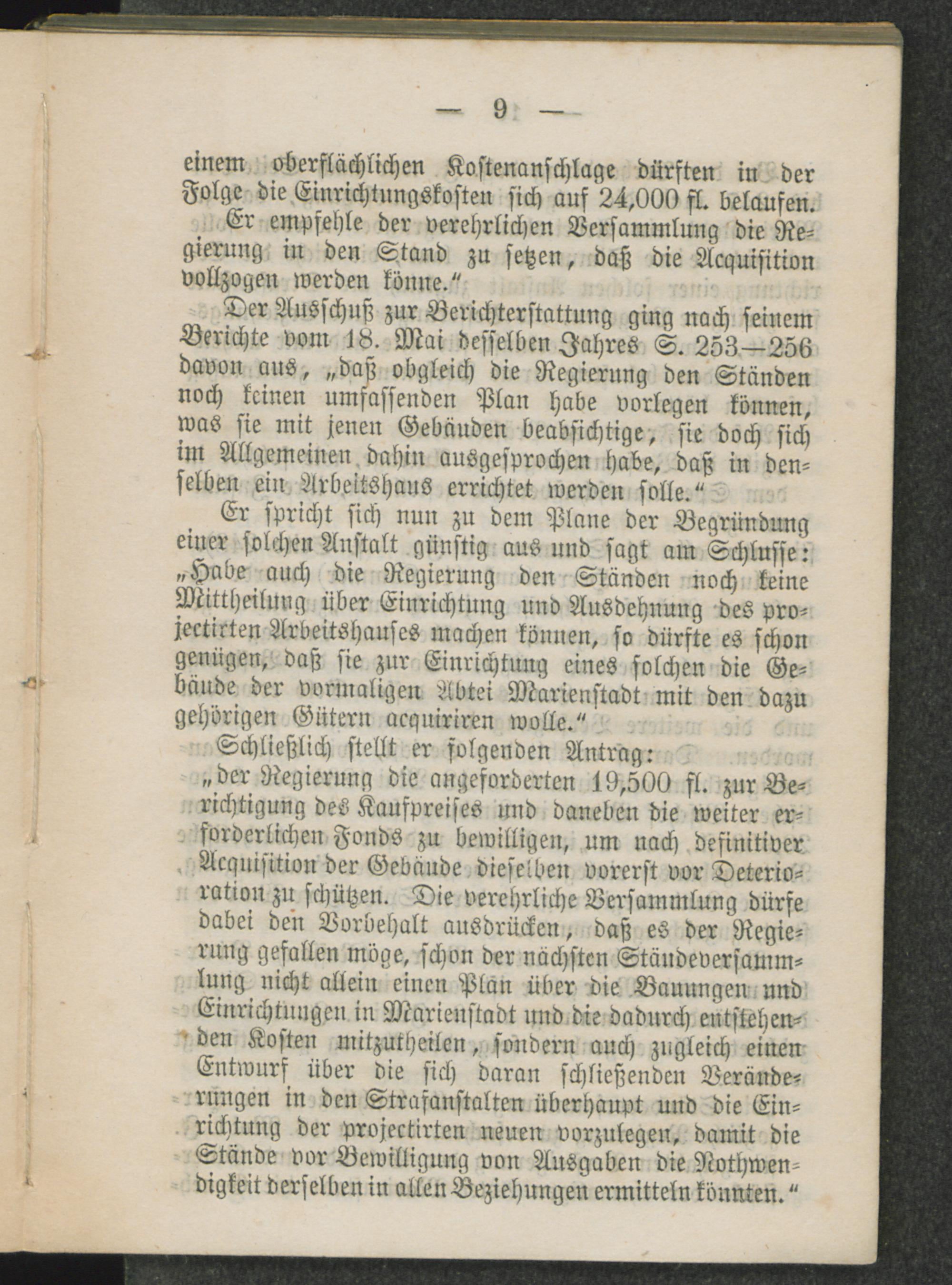 — 9 —

einem oberflächlichen Kostenanschlage dürften in der Folge die Einrichtungskosten sich auf 24,000 fl. belaufen.

Er empfehle der verehrlichen Versammlung die Regierung in den Stand zu setzen, daß die Acquisition vollzogen werden könne."

Der Ausschuß zur Berichterstattung ging nach seinem Berichte vom 18. Mai desselben Jahres S. 253—256 davon aus, „daß obgleich die Regierung den Ständen noch keinen umfassenden Plan habe vorlegen können, was sie mit jenen Gebäuden beabsichtige, sie doch sich im Allgemeinen dahin ausgesprochen habe, daß in denselben ein Arbeitshaus errichtet werden solle."

Er spricht sich nun zu dem Plane der Begründung einer solchen Anstalt günstig aus und sagt am Schlusse: „Habe auch die Regierung den Ständen noch keine Mittheilung über Einrichtung und Ausdehnung des projectirten Arbeitshauses machen können, so dürfte es schon genügen, daß sie zur Einrichtung eines solchen die Gebäude der vormaligen Abtei Marienstadt mit den dazu gehörigen Gütern acquiriren wolle."

Schließlich stellt er folgenden Antrag:

„der Regierung die angeforderten 19,500 fl. zur Berichtigung des Kaufpreises und daneben die weiter erforderlichen Fonds zu bewilligen, um nach definitiver Acquisition der Gebäude dieselben vorerst vor Deterioration zu schützen. Die verehrliche Versammlung dürfe dabei den Vorbehalt ausdrücken, daß es der Regierung gefallen möge, schon der nächsten Ständeversammlung nicht allein einen Plan über die Bauungen und Einrichtungen in Marienstadt und die dadurch entstehenden Kosten mitzutheilen, sondern auch zugleich einen Entwurf über die sich daran schließenden Veränderungen in den Strafanstalten überhaupt und die Einrichtung der projectirten neuen vorzulegen, damit die Stände vor Bewilligung von Ausgaben die Nothwendigkeit derselben in allen Beziehungen ermitteln könnten."